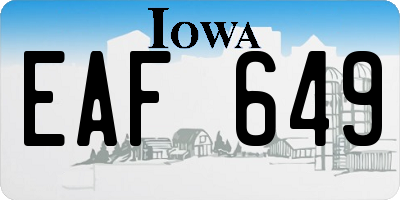 IOWA

EAF 649